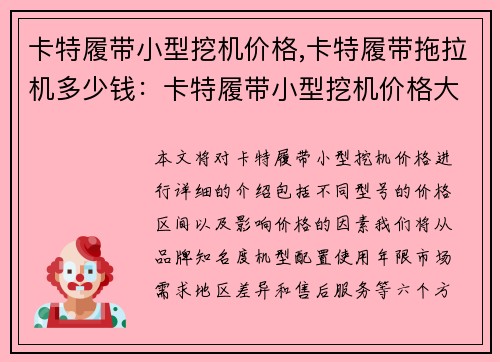 卡特履带小型挖机价格,卡特履带拖拉机多少钱：卡特履带小型挖机价格大

本文将对卡特履带小型挖机价格进行详细的介绍包括不同型号的价格区间以及影响价格的因素我们将从品牌知名度机型配置使用年限市场需求地区差异和售后服务等六个方